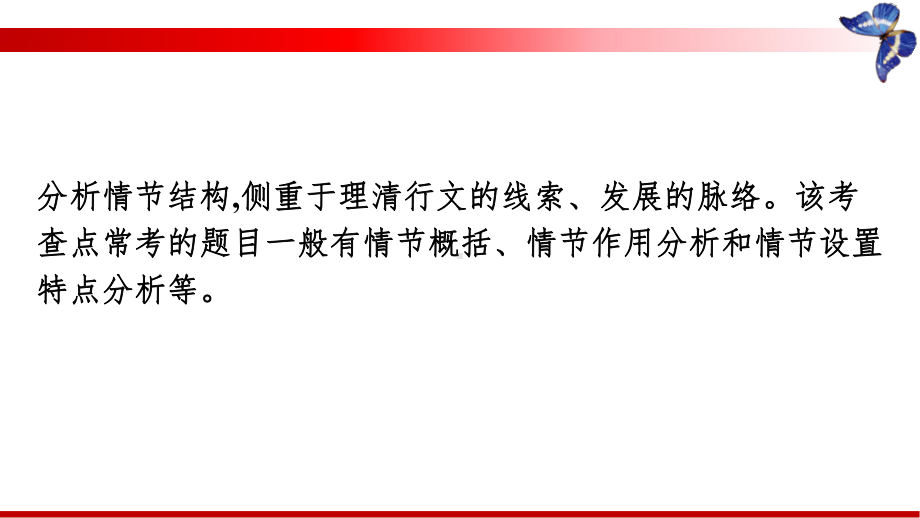 分析情节结构,侧重于理清行文的线索、发展的脉络。该考查点常考的题目一般有情节概括、情节作用分析和情节设置特点分析等。